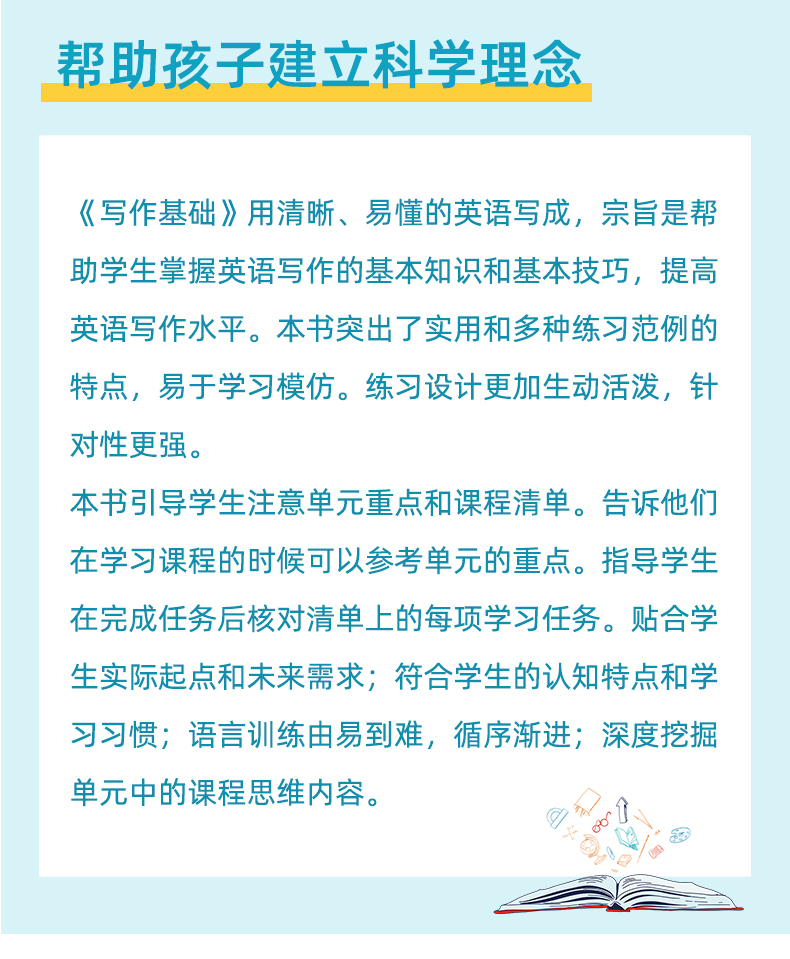 帮助孩子建立科学理念

《写作基础》用清晰、易懂的英语写成，宗旨是帮助学生掌握英语写作的基本知识和基本技巧，提高英语写作水平。本书突出了实用和多种练习范例的特点，易于学习模仿。练习设计更加生动活泼，针对性更强。

本书引导学生注意单元重点和课程清单。告诉他们在学习课程的时候可以参考单元的重点。指导学生在完成任务后核对清单上的每项学习任务。贴合学生实际起点和未来需求；符合学生的认知特点和学习习惯；语言训练由易到难，循序渐进；深度挖掘单元中的课程思维内容。